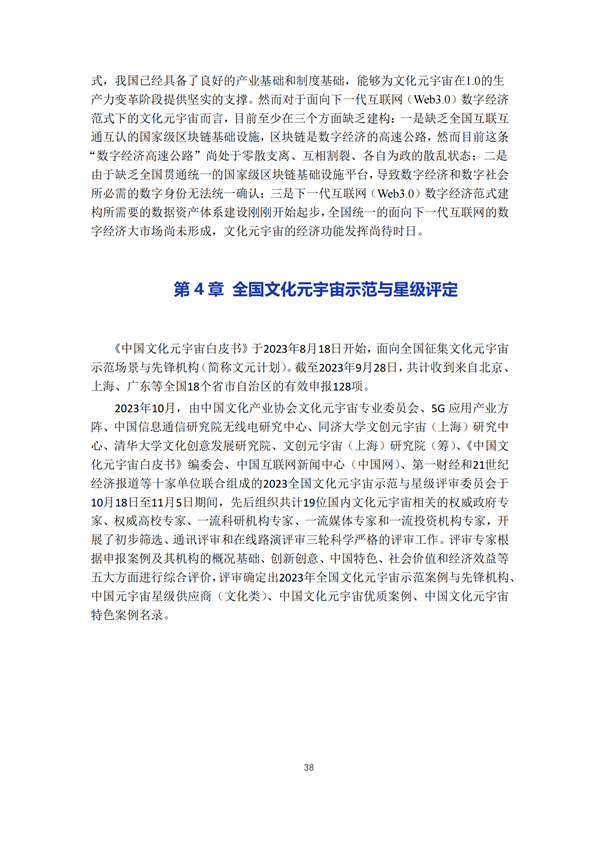 式，我国已经具备了良好的产业基础和制度基础，能够为文化元宇宙在1.0的生产力变革阶段提供坚实的支撑。然而对于面向下一代互联网（Web3.0）数字经济范式下的文化元宇宙而言，目前至少在三个方面缺乏建构：一是缺乏全国互联互通互认的国家级区块链基础设施，区块链是数字经济的高速公路，然而目前这条“数字经济高速公路”尚处于零散支离、互相割裂、各自为政的散乱状态；二是由于缺乏全国贯通统一的国家级区块链基础设施平台，导致数字经济和数字社会所必需的数字身份无法统一确认；三是下一代互联网（Web3.0）数字经济范式建构所需要的数据资产体系建设刚刚开始起步，全国统一的面向下一代互联网的数字经济大市场尚未形成，文化元宇宙的经济功能发挥尚待时日。

第 4 章 全国文化元宇宙示范与星级评定

《中国文化元宇宙白皮书》于2023年8月18日开始，面向全国征集文化元宇宙示范场景与先锋机构（简称文元计划）。截至2023年9月28日，共计收到来自北京、上海、广东等全国18个省市自治区的有效申报128项。

2023年10月，由中国文化产业协会文化元宇宙专业委员会、5G 应用产业方阵、中国信息通信研究院无线电研究中心、同济大学文创元宇宙（上海）研究中心、清华大学文化创意发展研究院、文创元宇宙（上海）研究院（筹）、《中国文化元宇宙白皮书》编委会、中国互联网新闻中心（中国网）、第一财经和21世纪经济报道等十家单位联合组成的2023全国文化元宇宙示范与星级评审委员会于10月18日至11月5日期间，先后组织共计19位国内文化元宇宙相关的权威政府专家、权威高校专家、一流科研机构专家、一流媒体专家和一流投资机构专家，开展了初步筛选、通讯评审和在线路演评审三轮科学严格的评审工作。评审专家根据申报案例及其机构的概况基础、创新创意、中国特色、社会价值和经济效益等五大方面进行综合评价，评审确定出2023年全国文化元宇宙示范案例与先锋机构、中国元宇宙星级供应商（文化类）、中国文化元宇宙优质案例、中国文化元宇宙特色案例名录。

38